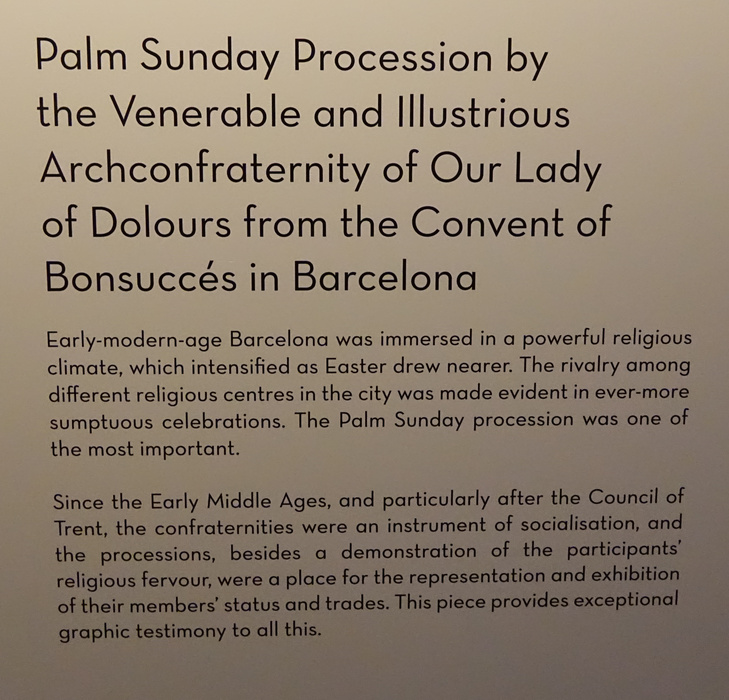 Palm Sunday Procession by the Venerable and Illustrious Archconfraternity of Our Lady of Dolours from the Convent of Bonsuccés in Barcelona

Early-modern-age Barcelona was immersed in a powerful religious climate, which intensified as Easter drew nearer. The rivalry among different religious centres in the city was made evident in ever-more sumptuous celebrations. The Palm Sunday procession was one of the most important.

Since the Early Middle Ages, and particularly after the Council of Trent, the confraternities were an instrument of socialisation, and the processions, besides a demonstration of the participants' religious fervour, were a place for the representation and exhibition of their members' status and trades. This piece provides exceptional graphic testimony to all this.